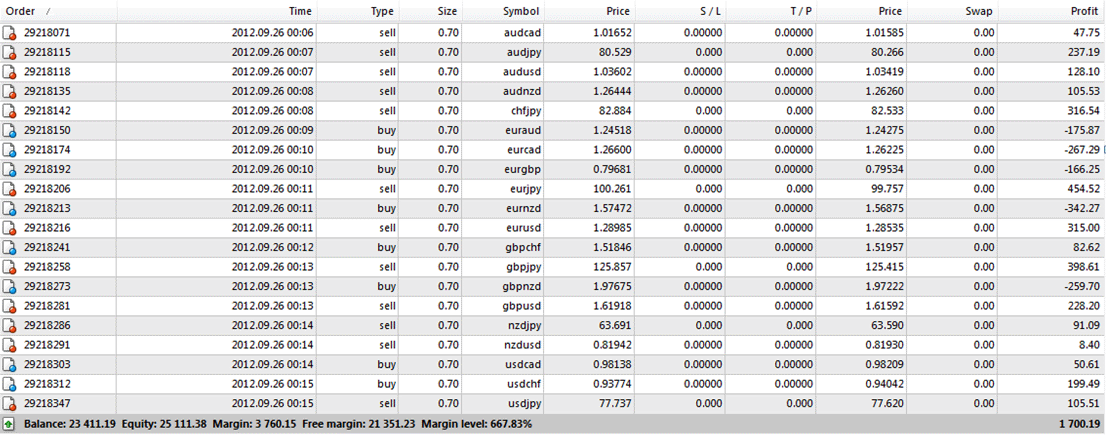 | Order / | Time | Type | Size | Symbol | Price | S / L | T / P | Price | Swap | Profit |
|---|---|---|---|---|---|---|---|---|---|---|
| 29218071 | 2012.09.26 00:06 | sell | 0.70 | audcad | 1.01652 | 0.00000 | 0.00000 | 1.01585 | 0.00 | 47.75 |
| 29218115 | 2012.09.26 00:07 | sell | 0.70 | audjpy | 80.529 | 0.000 | 0.000 | 80.266 | 0.00 | 237.19 |
| 29218118 | 2012.09.26 00:07 | sell | 0.70 | audusd | 1.03602 | 0.00000 | 0.00000 | 1.03419 | 0.00 | 128.10 |
| 29218135 | 2012.09.26 00:08 | sell | 0.70 | audnzd | 1.26444 | 0.00000 | 0.00000 | 1.26260 | 0.00 | 105.53 |
| 29218142 | 2012.09.26 00:08 | sell | 0.70 | chfjpy | 82.884 | 0.000 | 0.000 | 82.533 | 0.00 | 316.54 |
| 29218150 | 2012.09.26 00:09 | buy | 0.70 | euraud | 1.24518 | 0.00000 | 0.00000 | 1.24275 | 0.00 | -175.87 |
| 29218174 | 2012.09.26 00:10 | buy | 0.70 | eurcad | 1.26600 | 0.00000 | 0.00000 | 1.26225 | 0.00 | -267.29 |
| 29218192 | 2012.09.26 00:10 | buy | 0.70 | eurgbp | 0.79681 | 0.00000 | 0.00000 | 0.79534 | 0.00 | -166.25 |
| 29218206 | 2012.09.26 00:11 | sell | 0.70 | eurjpy | 100.261 | 0.000 | 0.000 | 99.757 | 0.00 | 454.52 |
| 29218213 | 2012.09.26 00:11 | buy | 0.70 | eurnzd | 1.57472 | 0.00000 | 0.00000 | 1.56875 | 0.00 | -342.27 |
| 29218216 | 2012.09.26 00:11 | sell | 0.70 | eurusd | 1.28985 | 0.00000 | 0.00000 | 1.28535 | 0.00 | 315.00 |
| 29218241 | 2012.09.26 00:12 | buy | 0.70 | gbpchf | 1.51846 | 0.00000 | 0.00000 | 1.51957 | 0.00 | 82.62 |
| 29218258 | 2012.09.26 00:13 | sell | 0.70 | gbpjpy | 125.857 | 0.000 | 0.000 | 125.415 | 0.00 | 398.61 |
| 29218273 | 2012.09.26 00:13 | buy | 0.70 | gbpnzd | 1.97675 | 0.00000 | 0.00000 | 1.97222 | 0.00 | -259.70 |
| 29218281 | 2012.09.26 00:13 | sell | 0.70 | gbpusd | 1.61918 | 0.00000 | 0.00000 | 1.61592 | 0.00 | 228.20 |
| 29218286 | 2012.09.26 00:14 | sell | 0.70 | nzdjpy | 63.691 | 0.000 | 0.000 | 63.590 | 0.00 | 91.09 |
| 29218291 | 2012.09.26 00:14 | sell | 0.70 | nzdusd | 0.81942 | 0.00000 | 0.00000 | 0.81930 | 0.00 | 8.40 |
| 29218303 | 2012.09.26 00:14 | buy | 0.70 | usdcad | 0.98138 | 0.00000 | 0.00000 | 0.98209 | 0.00 | 50.61 |
| 29218312 | 2012.09.26 00:15 | buy | 0.70 | usdchf | 0.93774 | 0.00000 | 0.00000 | 0.94042 | 0.00 | 199.49 |
| 29218347 | 2012.09.26 00:15 | sell | 0.70 | usdjpy | 77.737 | 0.000 | 0.000 | 77.620 | 0.00 | 105.51 |

Balance: 23 411.19 Equity: 25 111.38 Margin: 3 760.15 Free margin: 21 351.23 Margin level: 667.83% 1 700.19